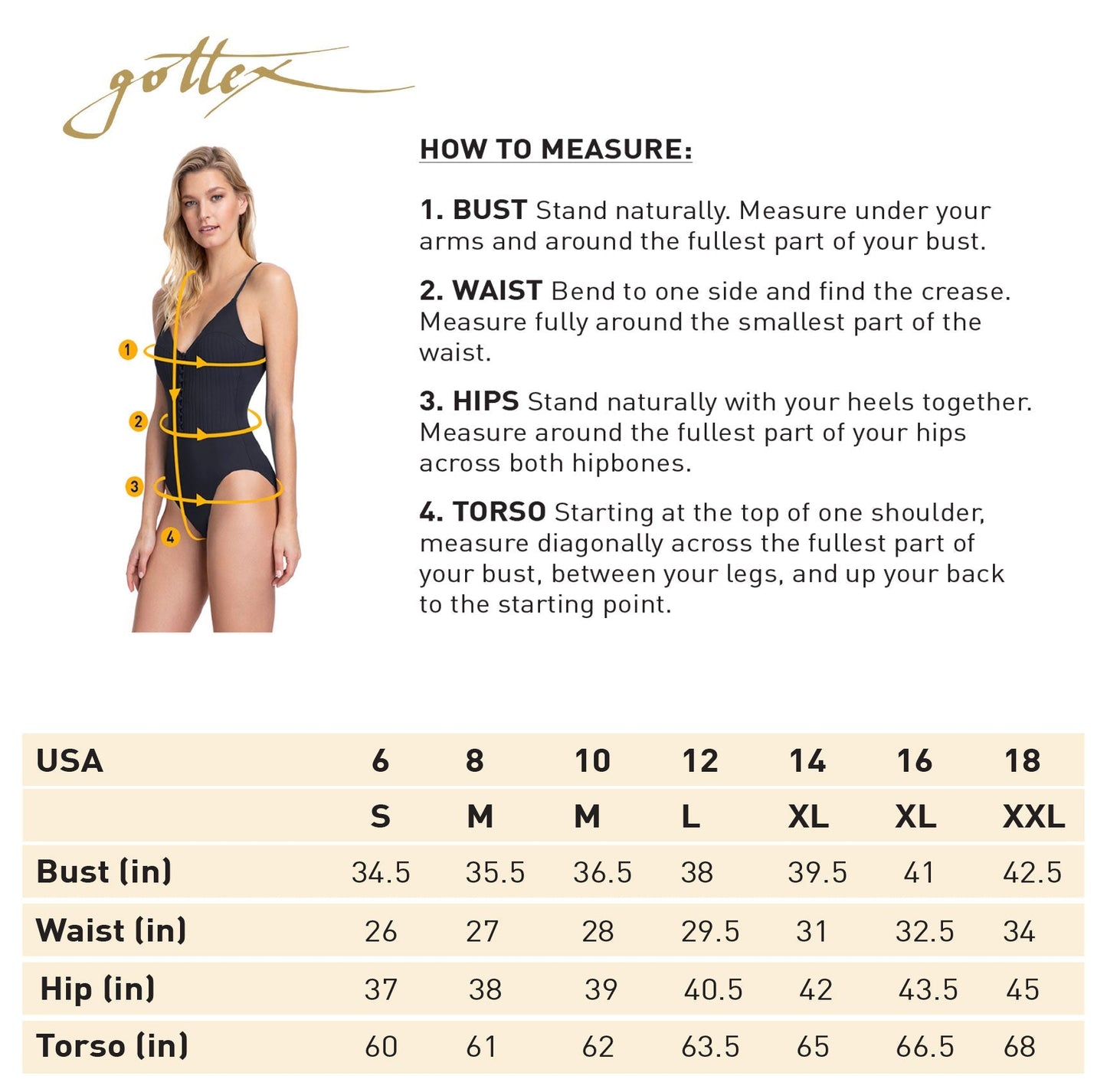 gottex

1
2
3
4

HOW TO MEASURE:

1. BUST Stand naturally. Measure under your arms and around the fullest part of your bust.

2. WAIST Bend to one side and find the crease. Measure fully around the smallest part of the waist.

3. HIPS Stand naturally with your heels together. Measure around the fullest part of your hips across both hipbones.

4. TORSO Starting at the top of one shoulder, measure diagonally across the fullest part of your bust, between your legs, and up your back to the starting point.

| USA | 6 | 8 | 10 | 12 | 14 | 16 | 18 |
|---|---|---|---|---|---|---|---|
| | S | M | M | L | XL | XL | XXL |
| Bust (in) | 34.5 | 35.5 | 36.5 | 38 | 39.5 | 41 | 42.5 |
| Waist (in) | 26 | 27 | 28 | 29.5 | 31 | 32.5 | 34 |
| Hip (in) | 37 | 38 | 39 | 40.5 | 42 | 43.5 | 45 |
| Torso (in) | 60 | 61 | 62 | 63.5 | 65 | 66.5 | 68 |